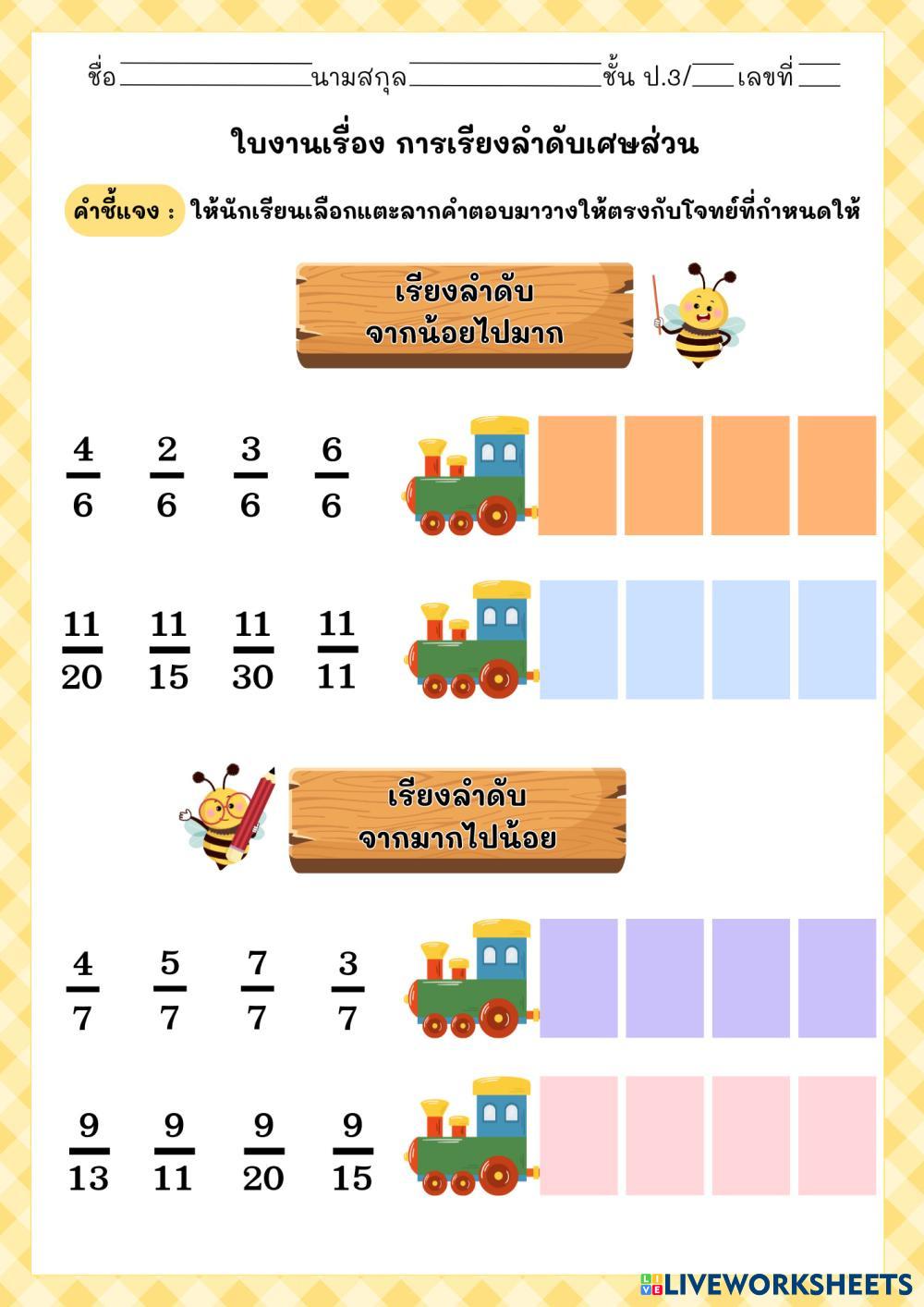 ชื่อ ____ นามสกุล ____ ชั้น ป.3/____ เลขที่ ____

ใบงานเรื่อง การเรียงลำดับเศษส่วน

คำชี้แจง : ให้นักเรียนเลือกแตะลากคำตอบมาวางให้ตรงกับโจทย์ที่กำหนดให้

เรียงลำดับ
จากน้อยไปมาก

$\frac{4}{6}$ $\frac{2}{6}$ $\frac{3}{6}$ $\frac{6}{6}$

$\frac{11}{20}$ $\frac{11}{15}$ $\frac{11}{30}$ $\frac{11}{11}$

เรียงลำดับ
จากมากไปน้อย

$\frac{4}{7}$ $\frac{5}{7}$ $\frac{7}{7}$ $\frac{3}{7}$

$\frac{9}{13}$ $\frac{9}{11}$ $\frac{9}{20}$ $\frac{9}{15}$

LIVEWORKSHEETS